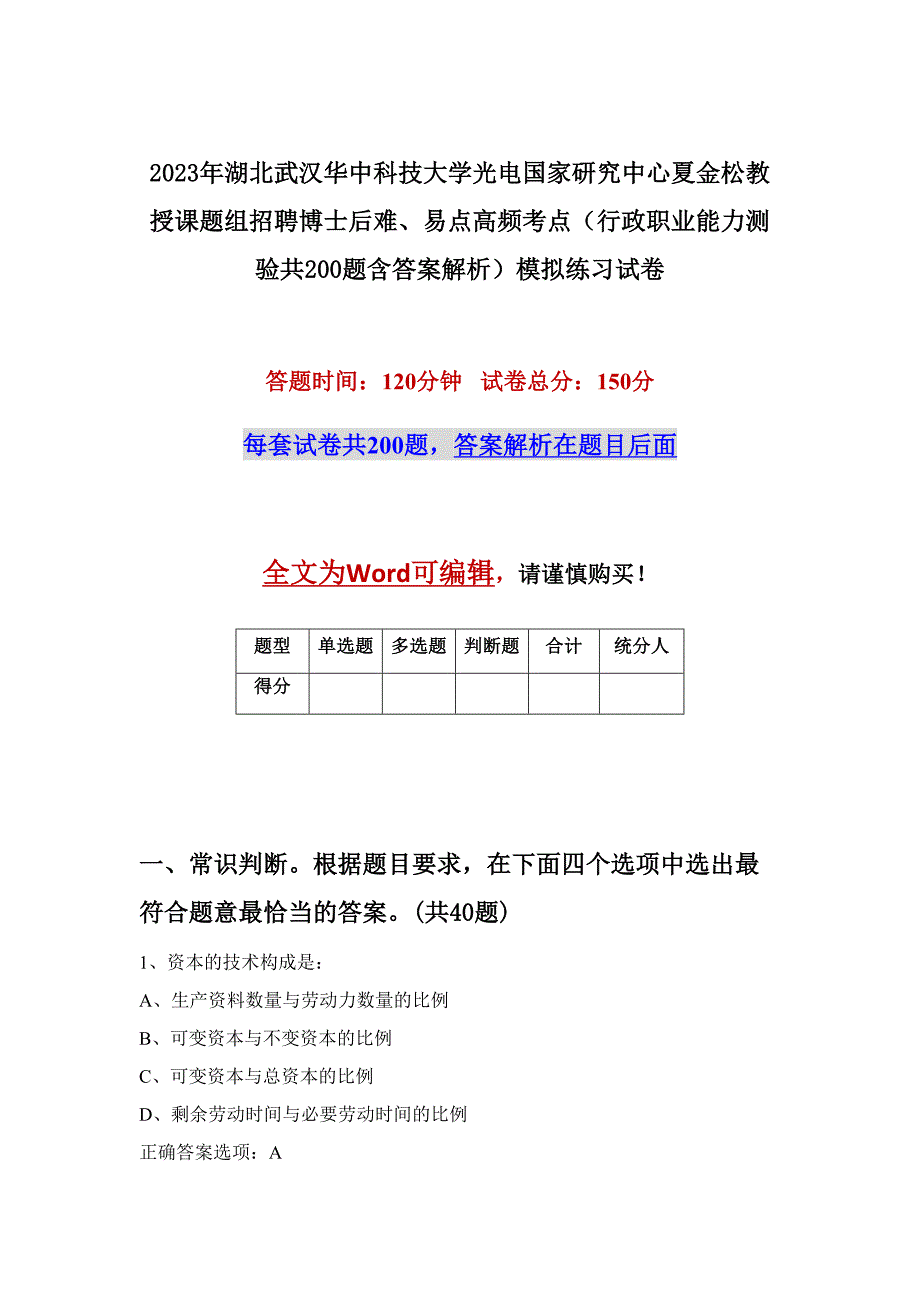 2023年湖北武汉华中科技大学光电国家研究中心夏金松教授课题组招聘博士后难、易点高频考点（行政职业能力测验共200题含答案解析）模拟练习试卷

答题时间：120分钟 试卷总分：150分

每套试卷共200题，答案解析在题目后面

全文为Word可编辑，请谨慎购买！

| 题型 | 单选题 | 多选题 | 判断题 | 合计 | 统分人 |
|---|---|---|---|---|---|
| 得分 | | | | | |

一、常识判断。根据题目要求，在下面四个选项中选出最符合题意最恰当的答案。(共40题)

1、资本的技术构成是：

A、生产资料数量与劳动力数量的比例

B、可变资本与不变资本的比例

C、可变资本与总资本的比例

D、剩余劳动时间与必要劳动时间的比例

正确答案选项：A